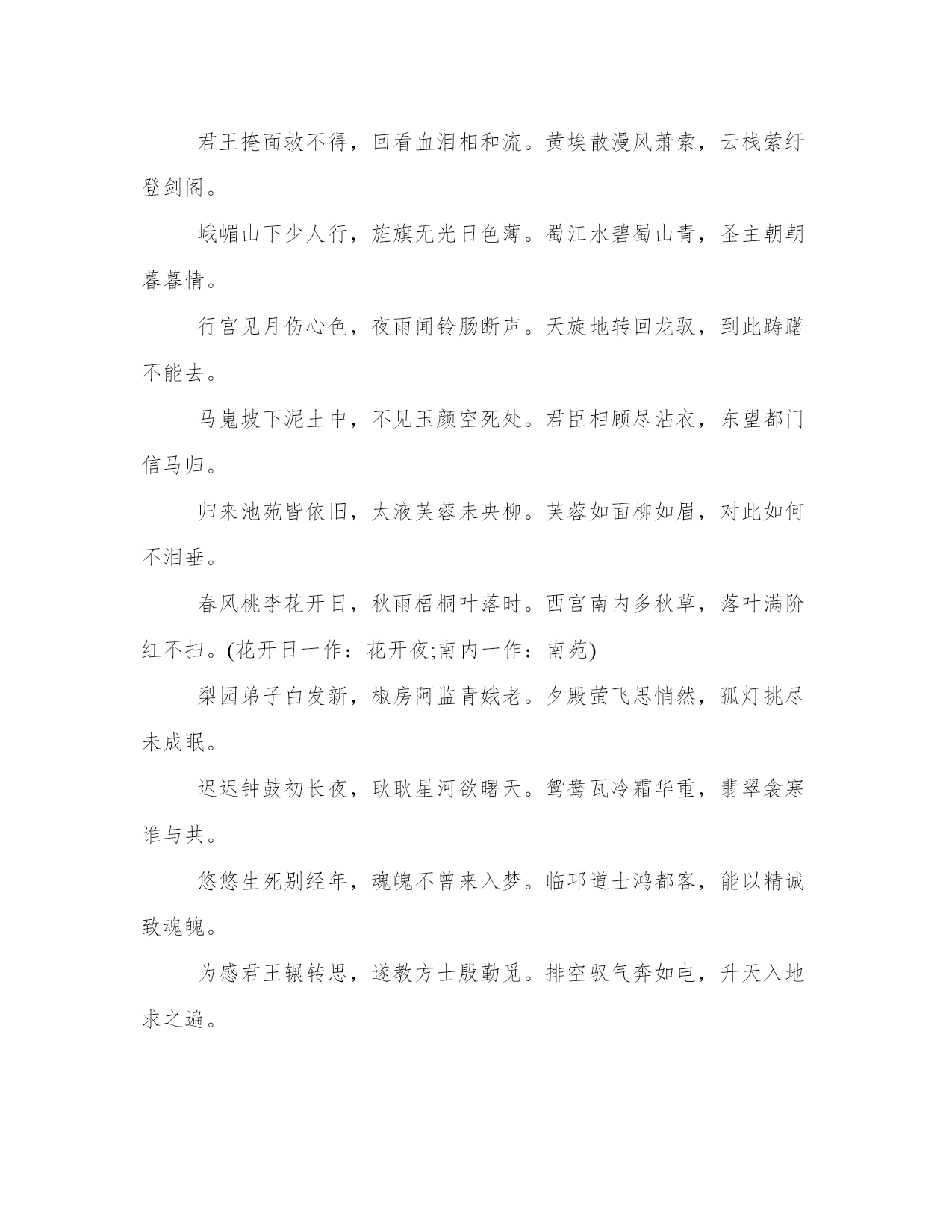 君王掩面救不得，回看血泪相和流。黄埃散漫风萧索，云栈萦纡登剑阁。

峨嵋山下少人行，旌旗无光日色薄。蜀江水碧蜀山青，圣主朝朝暮暮情。

行宫见月伤心色，夜雨闻铃肠断声。天旋地转回龙驭，到此踌躇不能去。

马嵬坡下泥土中，不见玉颜空死处。君臣相顾尽沾衣，东望都门信马归。

归来池苑皆依旧，太液芙蓉未央柳。芙蓉如面柳如眉，对此如何不泪垂。

春风桃李花开日，秋雨梧桐叶落时。西宫南内多秋草，落叶满阶红不扫。(花开日一作：花开夜;南内一作：南苑)

梨园弟子白发新，椒房阿监青娥老。夕殿萤飞思悄然，孤灯挑尽未成眠。

迟迟钟鼓初长夜，耿耿星河欲曙天。鸳鸯瓦冷霜华重，翡翠衾寒谁与共。

悠悠生死别经年，魂魄不曾来入梦。临邛道士鸿都客，能以精诚致魂魄。

为感君王辗转思，遂教方士殷勤觅。排空驭气奔如电，升天入地求之遍。